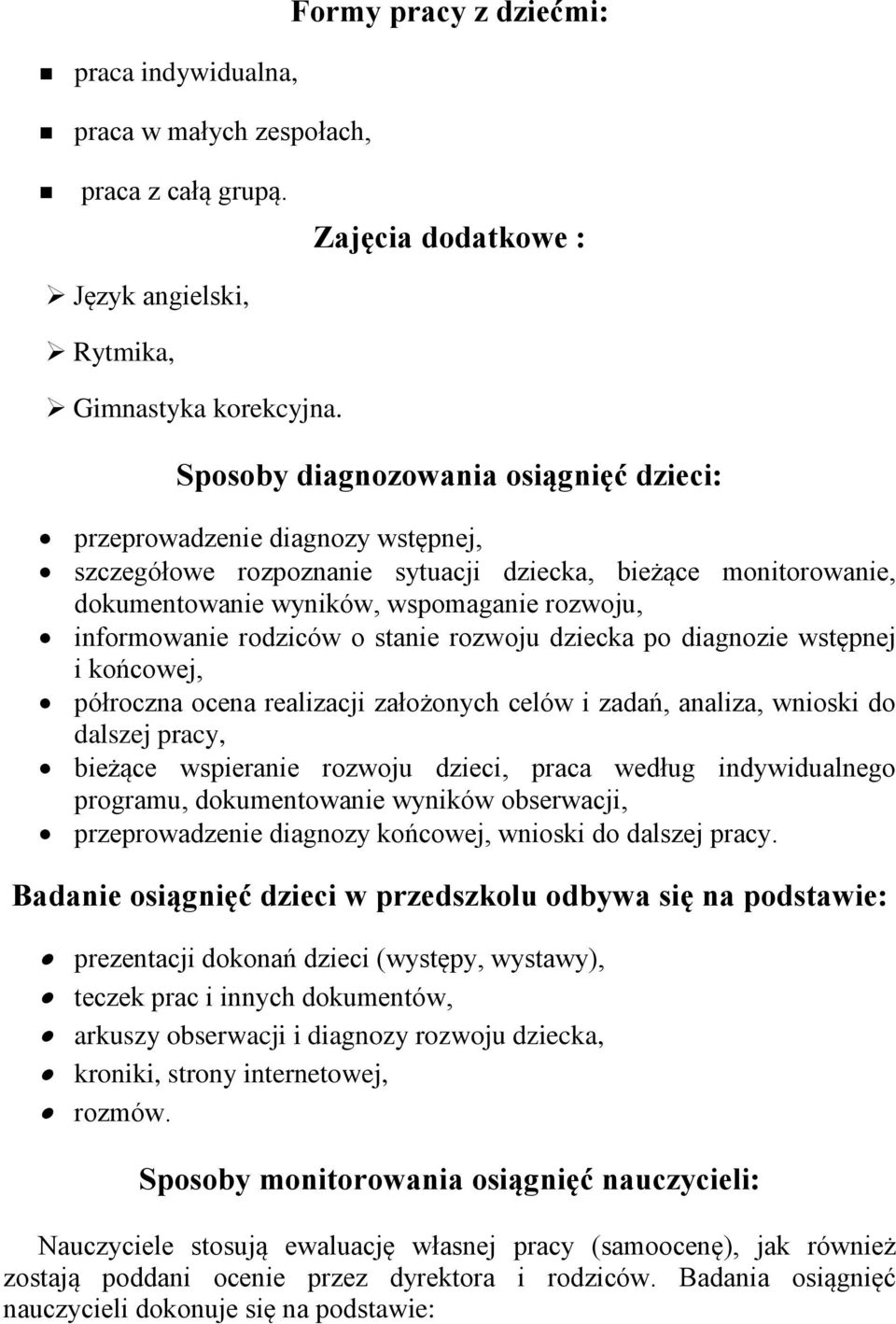 Formy pracy z dziećmi:

praca indywidualna,

praca w małych zespołach,

praca z całą grupą.

Zajęcia dodatkowe :

Język angielski,

Rytmika,

Gimnastyka korekcyjna.

Sposoby diagnozowania osiągnięć dzieci:

przeprowadzenie diagnozy wstępnej,

szczegółowe rozpoznanie sytuacji dziecka, bieżące monitorowanie, dokumentowanie wyników, wspomaganie rozwoju,

informowanie rodziców o stanie rozwoju dziecka po diagnozie wstępnej i końcowej,

półroczna ocena realizacji założonych celów i zadań, analiza, wnioski do dalszej pracy,

bieżące wspieranie rozwoju dzieci, praca według indywidualnego programu, dokumentowanie wyników obserwacji,

przeprowadzenie diagnozy końcowej, wnioski do dalszej pracy.

Badanie osiągnięć dzieci w przedszkolu odbywa się na podstawie:

prezentacji dokonań dzieci (występy, wystawy),

teczek prac i innych dokumentów,

arkuszy obserwacji i diagnozy rozwoju dziecka,

kroniki, strony internetowej,

rozmów.

Sposoby monitorowania osiągnięć nauczycieli:

Nauczyciele stosują ewaluację własnej pracy (samoocenę), jak również zostają poddani ocenie przez dyrektora i rodziców. Badania osiągnięć nauczycieli dokonuje się na podstawie: